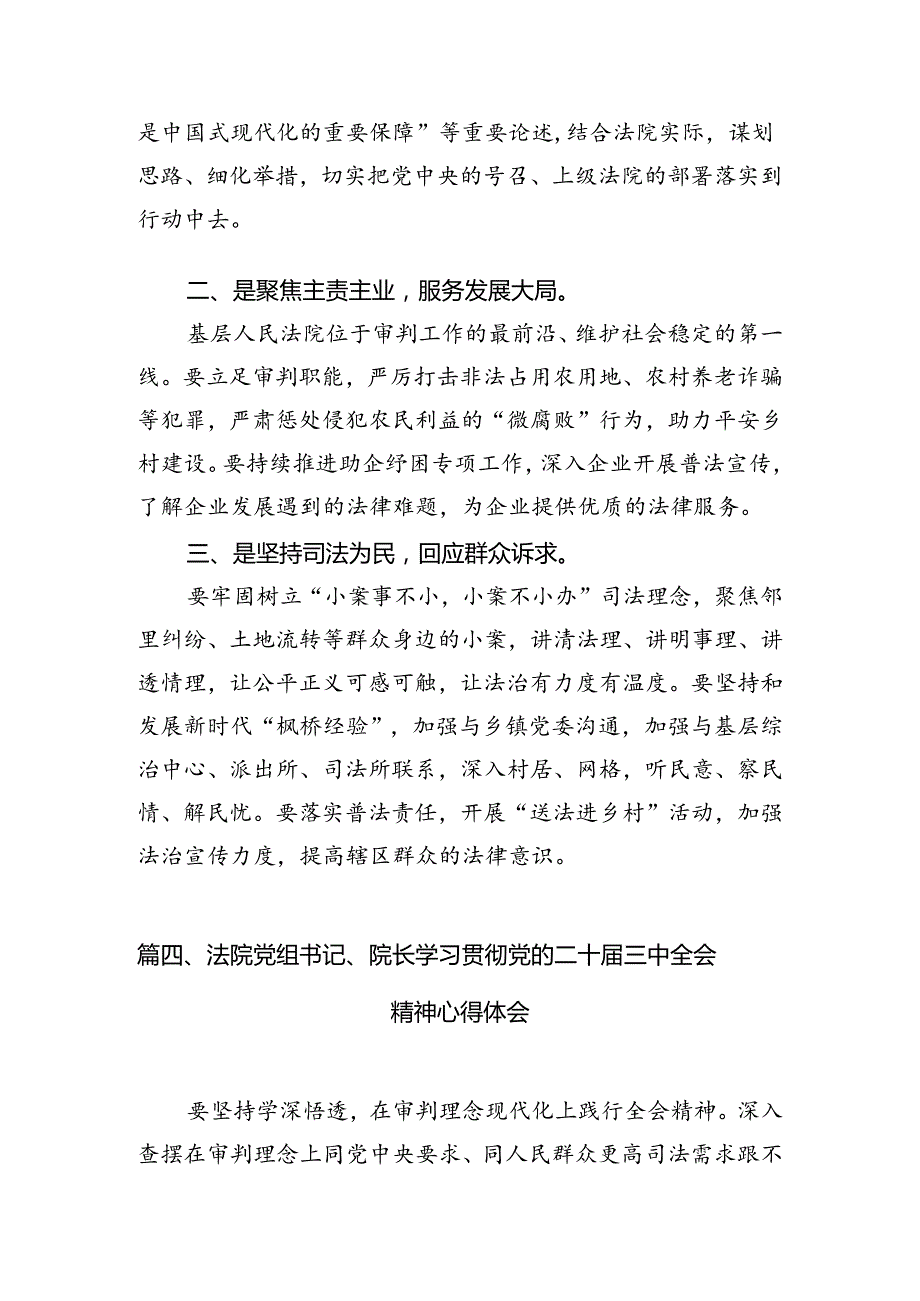 是中国式现代化的重要保障”等重要论述，结合法院实际，谋划思路、细化举措，切实把党中央的号召、上级法院的部署落实到行动中去。

二、是聚焦主责主业，服务发展大局。

基层人民法院位于审判工作的最前沿、维护社会稳定的第一线。要立足审判职能，严厉打击非法占用农用地、农村养老诈骗等犯罪，严肃惩处侵犯农民利益的“微腐败”行为，助力平安乡村建设。要持续推进助企纾困专项工作，深入企业开展普法宣传，了解企业发展遇到的法律难题，为企业提供优质的法律服务。

三、是坚持司法为民，回应群众诉求。

要牢固树立“小案事不小，小案不小办”司法理念，聚焦邻里纠纷、土地流转等群众身边的小案，讲清法理、讲明事理、讲透情理，让公平正义可感可触，让法治有力度有温度。要坚持和发展新时代“枫桥经验”，加强与乡镇党委沟通，加强与基层综治中心、派出所、司法所联系，深入村居、网格，听民意、察民情、解民忧。要落实普法责任，开展“送法进乡村”活动，加强法治宣传力度，提高辖区群众的法律意识。

篇四、法院党组书记、院长学习贯彻党的二十届三中全会精神心得体会

要坚持学深悟透，在审判理念现代化上践行全会精神。深入查摆在审判理念上同党中央要求、同人民群众更高司法需求跟不